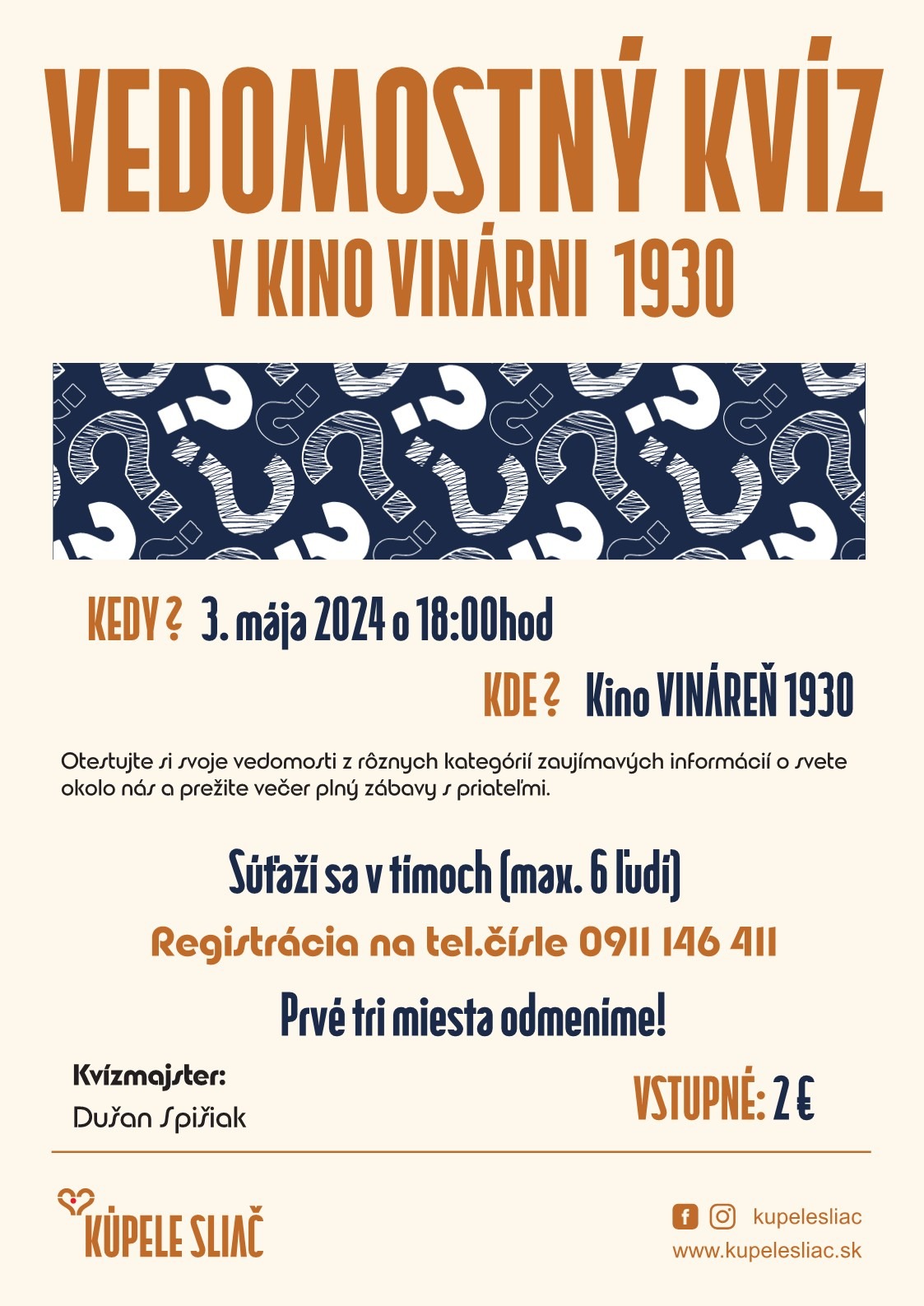 VEDOMOSTNÝ KVÍZ

V KINO VINÁRNI 1930

KEDY ? 3. mája 2024 o 18:00hod

KDE ? Kino VINÁREŇ 1930

Otestujte si svoje vedomosti z rôznych kategórií zaujímavých informácií o svete okolo nás a prežite večer plný zábavy s priateľmi.

Súťaži sa v tímoch (max. 6 ľudí)

Registrácia na tel.čísle 0911 146 411

Prvé tri miesta odmeníme!

Kvízmajster:
Dušan Spišiak

VSTUPNÉ: 2 €

KÚPELE SLIAČ

kupelesliac
www.kupelesliac.sk